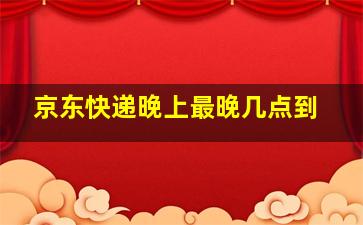 京东快递晚上最晚几点到